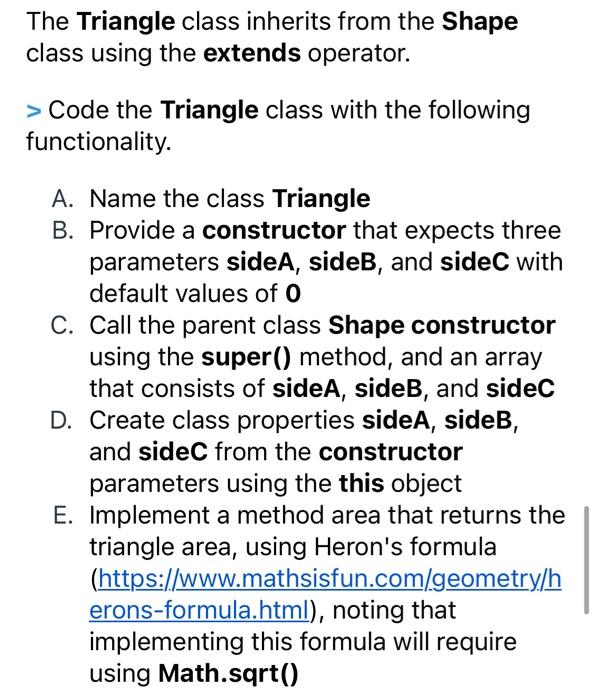 The Triangle class inherits from the Shape class using the extends operator.

> Code the Triangle class with the following functionality.

A. Name the class Triangle
B. Provide a constructor that expects three parameters sideA, sideB, and sideC with default values of 0
C. Call the parent class Shape constructor using the super() method, and an array that consists of sideA, sideB, and sideC
D. Create class properties sideA, sideB, and sideC from the constructor parameters using the this object
E. Implement a method area that returns the triangle area, using Heron's formula (https://www.mathsisfun.com/geometry/herons-formula.html), noting that implementing this formula will require using Math.sqrt()